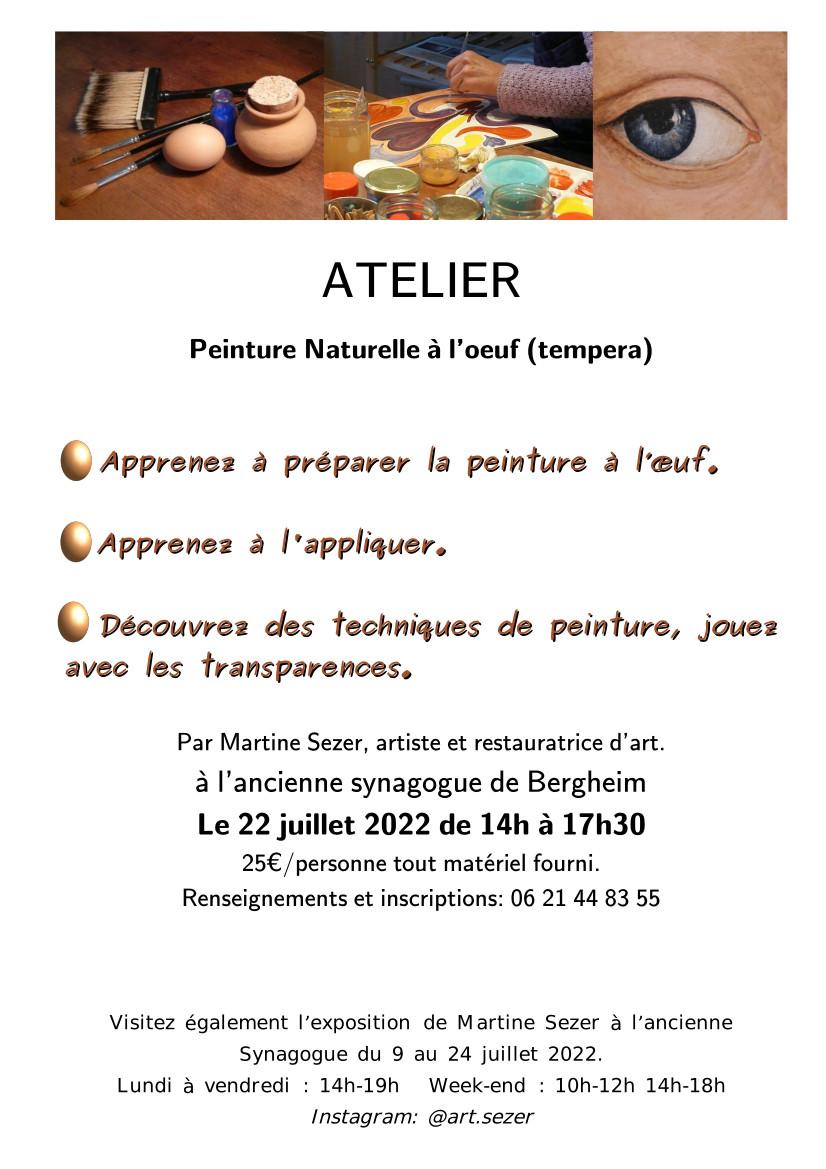 ATELIER

Peinture Naturelle à l'oeuf (tempera)

Apprenez à préparer la peinture à l'œuf.

Apprenez à l'appliquer.

Découvrez des techniques de peinture, jouez avec les transparences.

Par Martine Sezer, artiste et restauratrice d'art.
à l'ancienne synagogue de Bergheim
Le 22 juillet 2022 de 14h à 17h30
25€/personne tout matériel fourni.
Renseignements et inscriptions: 06 21 44 83 55

Visitez également l'exposition de Martine Sezer à l'ancienne Synagogue du 9 au 24 juillet 2022.
Lundi à vendredi : 14h-19h Week-end : 10h-12h 14h-18h
Instagram: @art.sezer